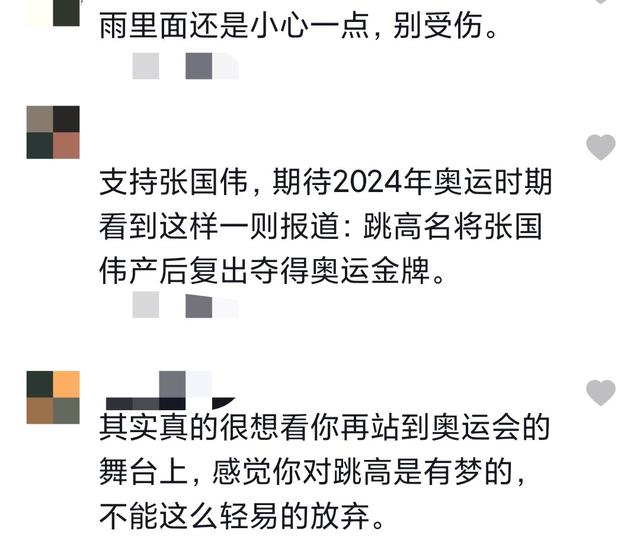 雨里面还是小心一点，别受伤。

支持张国伟，期待2024年奥运时期看到这样一则报道：跳高名将张国伟产后复出夺得奥运金牌。

其实真的很想看你再站到奥运会的舞台上，感觉你对跳高是有梦的，不能这么轻易的放弃。